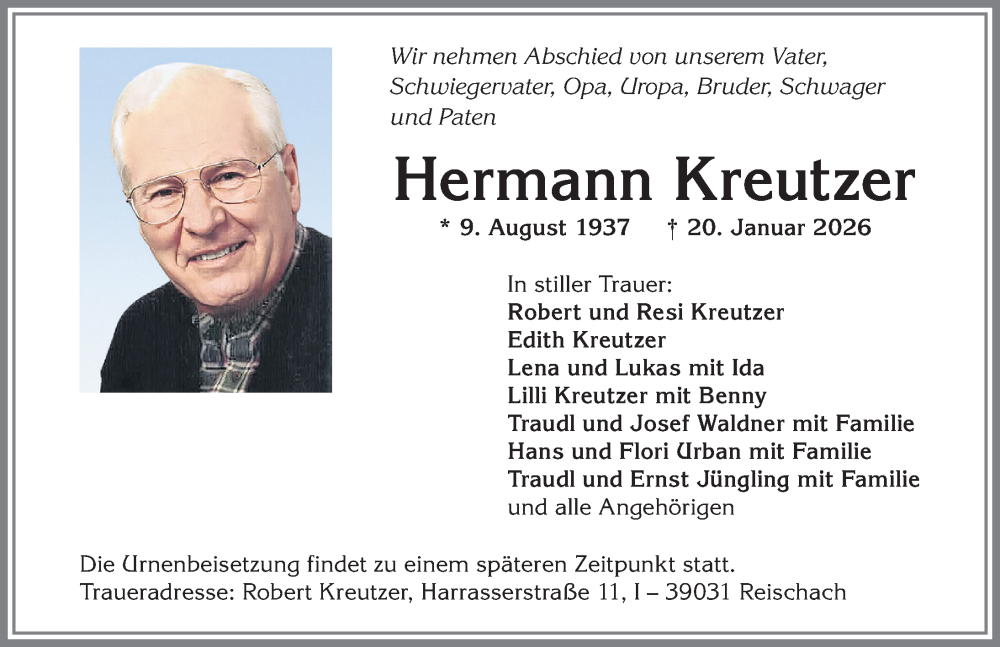 Wir nehmen Abschied von unserem Vater, Schwiegervater, Opa, Uropa, Bruder, Schwager und Paten

Hermann Kreutzer

* 9. August 1937 † 20. Januar 2026

In stiller Trauer:
Robert und Resi Kreutzer
Edith Kreutzer
Lena und Lukas mit Ida
Lilli Kreutzer mit Benny
Traudl und Josef Waldner mit Familie
Hans und Flori Urban mit Familie
Traudl und Ernst Jüngling mit Familie
und alle Angehörigen

Die Urnenbeisetzung findet zu einem späteren Zeitpunkt statt.
Traueradresse: Robert Kreutzer, Harrasserstraße 11, I – 39031 Reischach